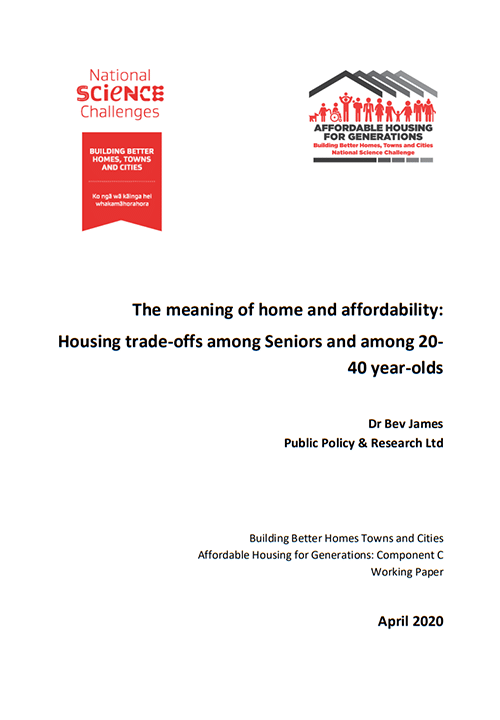 National
SCIENCE
Challenges

BUILDING BETTER HOMES, TOWNS AND CITIES

Ko ngā wā kāinga hei whakamāhorahora

AFFORDABLE HOUSING FOR GENERATIONS
Building Better Homes, Towns and Cities
National Science Challenge

The meaning of home and affordability:
Housing trade-offs among Seniors and among 20-40 year-olds

Dr Bev James
Public Policy & Research Ltd

Building Better Homes Towns and Cities
Affordable Housing for Generations: Component C
Working Paper

April 2020